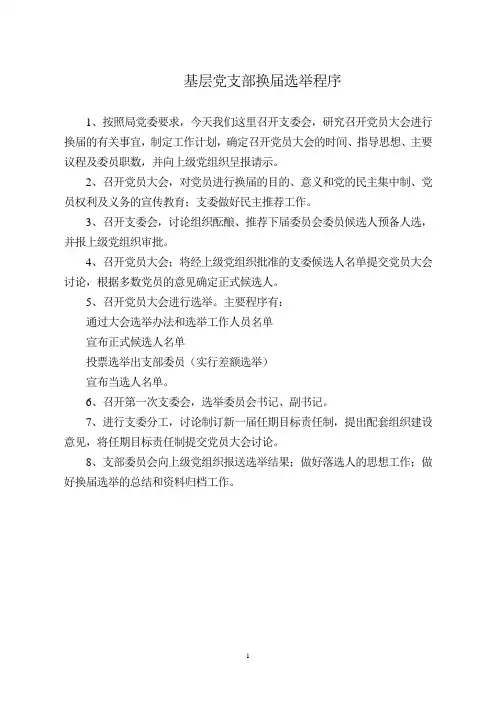 基层党支部换届选举程序

1、按照局党委要求，今天我们这里召开支委会，研究召开党员大会进行换届的有关事宜，制定工作计划，确定召开党员大会的时间、指导思想、主要议程及委员职数，并向上级党组织呈报请示。

2、召开党员大会，对党员进行换届的目的、意义和党的民主集中制、党员权利及义务的宣传教育；支委做好民主推荐工作。

3、召开支委会，讨论组织酝酿、推荐下届委员会委员候选人预备人选，并报上级党组织审批。

4、召开党员大会：将经上级党组织批准的支委候选人名单提交党员大会讨论，根据多数党员的意见确定正式候选人。

5、召开党员大会进行选举。主要程序有：

通过大会选举办法和选举工作人员名单

宣布正式候选人名单

投票选举出支部委员（实行差额选举）

宣布当选人名单。

6、召开第一次支委会，选举委员会书记、副书记。

7、进行支委分工，讨论制订新一届任期目标责任制，提出配套组织建设意见，将任期目标责任制提交党员大会讨论。

8、支部委员会向上级党组织报送选举结果；做好落选人的思想工作；做好换届选举的总结和资料归档工作。

1